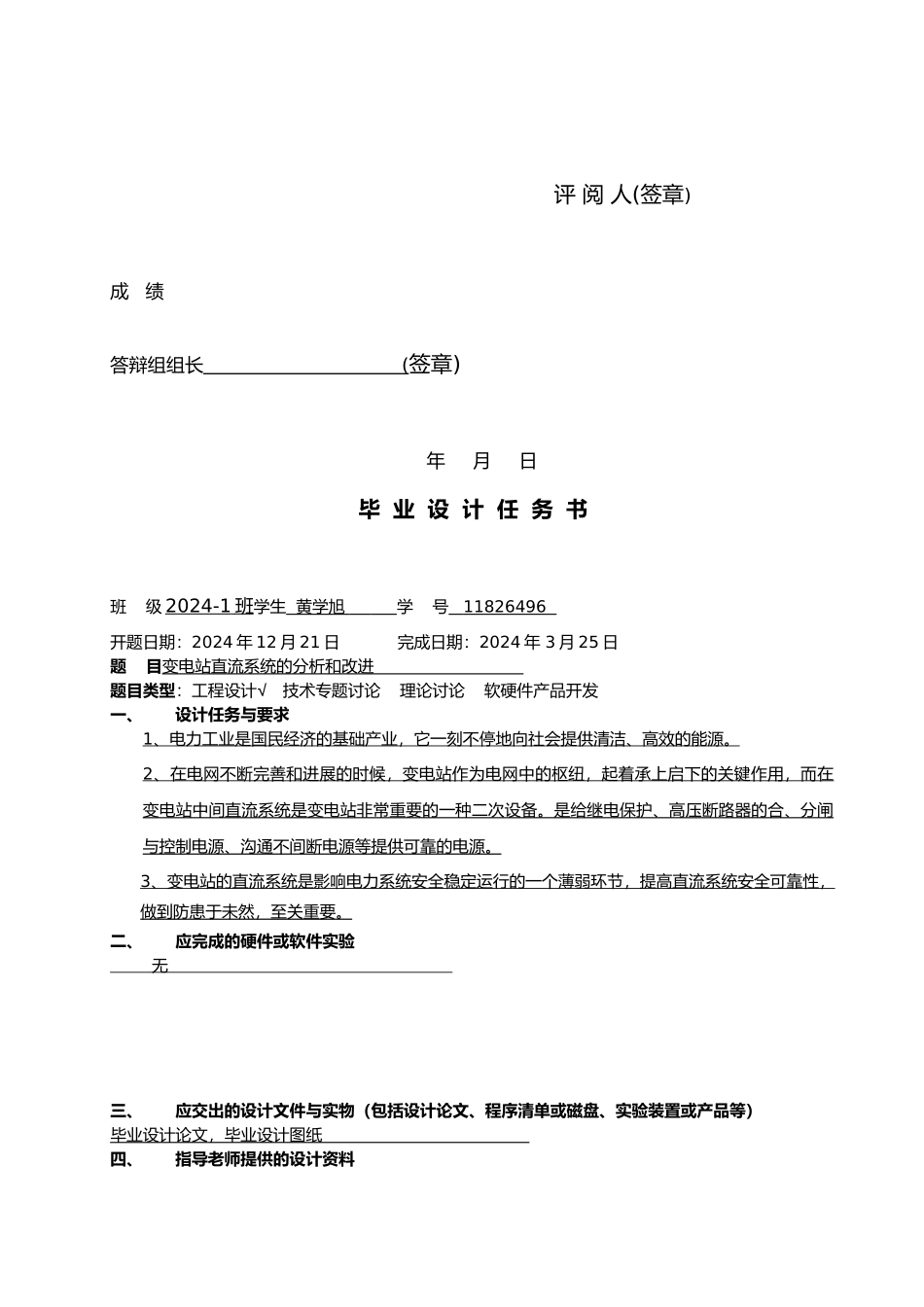 评 阅 人(签章)

成 绩

答辩组组长(签章)

年 月 日

毕 业 设 计 任 务 书

班 级 2024-1 班学生 黄学旭 学 号 11826496

开题日期：2024 年 12 月 21 日 完成日期：2024 年 3 月 25 日

题 目变电站直流系统的分析和改进

题目类型：工程设计√ 技术专题讨论 理论讨论 软硬件产品开发

一、 设计任务与要求

1、电力工业是国民经济的基础产业，它一刻不停地向社会提供清洁、高效的能源。

2、在电网不断完善和进展的时候，变电站作为电网中的枢纽，起着承上启下的关键作用，而在变电站中间直流系统是变电站非常重要的一种二次设备。是给继电保护、高压断路器的合、分闸与控制电源、沟通不间断电源等提供可靠的电源。

3、变电站的直流系统是影响电力系统安全稳定运行的一个薄弱环节，提高直流系统安全可靠性，做到防患于未然，至关重要。

二、 应完成的硬件或软件实验

无

三、 应交出的设计文件与实物（包括设计论文、程序清单或磁盘、实验装置或产品等）

毕业设计论文，毕业设计图纸

四、 指导老师提供的设计资料